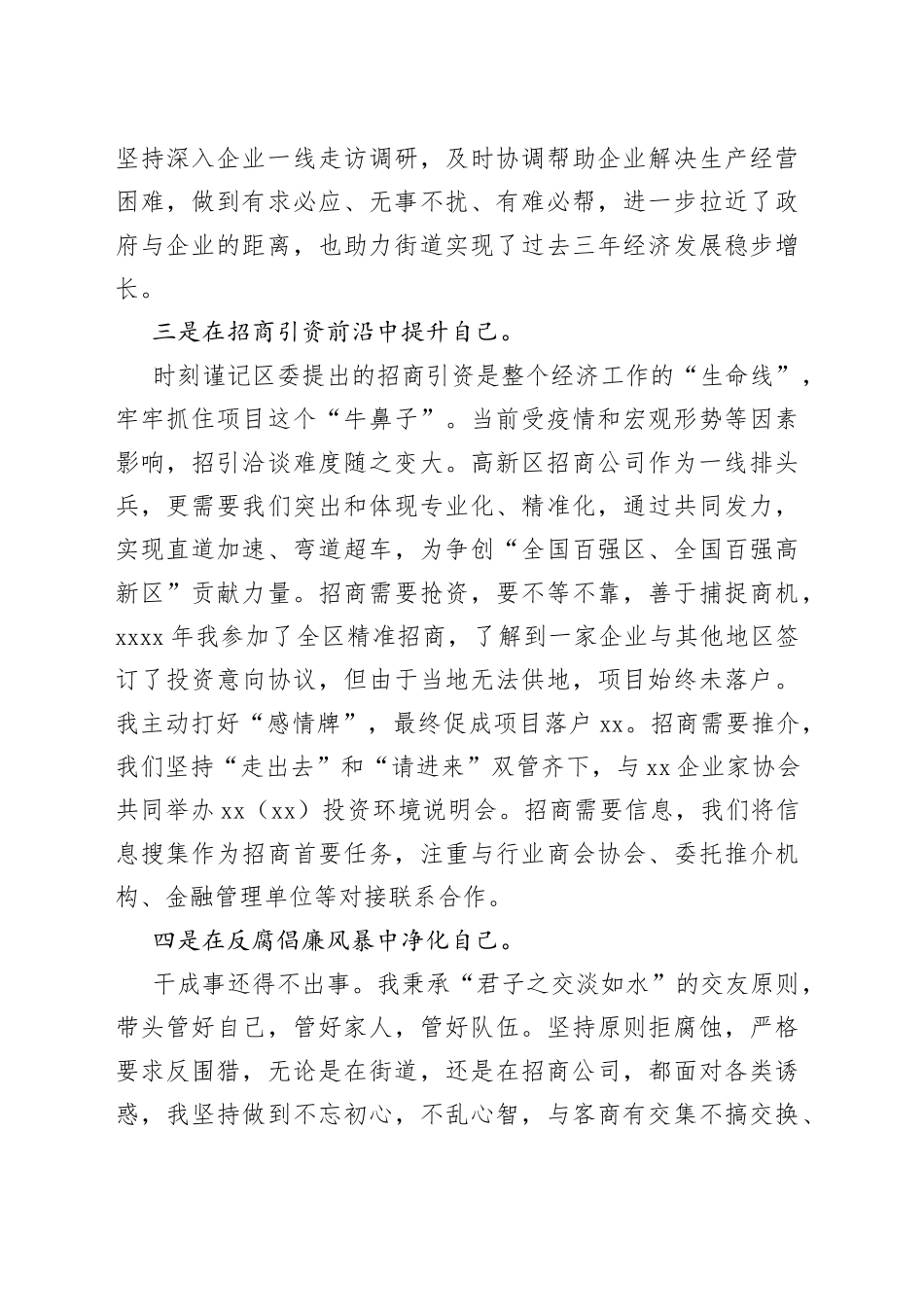 坚持深入企业一线走访调研，及时协调帮助企业解决生产经营困难，做到有求必应、无事不扰、有难必帮，进一步拉近了政府与企业的距离，也助力街道实现了过去三年经济发展稳步增长。

三是在招商引资前沿中提升自己。

时刻谨记区委提出的招商引资是整个经济工作的“生命线”，牢牢抓住项目这个“牛鼻子”。当前受疫情和宏观形势等因素影响，招引洽谈难度随之变大。高新区招商公司作为一线排头兵，更需要我们突出和体现专业化、精准化，通过共同发力，实现直道加速、弯道超车，为争创“全国百强区、全国百强高新区”贡献力量。招商需要抢资，要不等不靠，善于捕捉商机，xxxx 年我参加了全区精准招商，了解到一家企业与其他地区签订了投资意向协议，但由于当地无法供地，项目始终未落户。我主动打好“感情牌”，最终促成项目落户 xx。招商需要推介，我们坚持“走出去”和“请进来”双管齐下，与 xx 企业家协会共同举办 xx（xx）投资环境说明会。招商需要信息，我们将信息搜集作为招商首要任务，注重与行业商会协会、委托推介机构、金融管理单位等对接联系合作。

四是在反腐倡廉风暴中净化自己。

干成事还得不出事。我秉承“君子之交淡如水”的交友原则，带头管好自己，管好家人，管好队伍。坚持原则拒腐蚀，严格要求反围猎，无论是在街道，还是在招商公司，都面对各类诱惑，我坚持做到不忘初心，不乱心智，与客商有交集不搞交换、